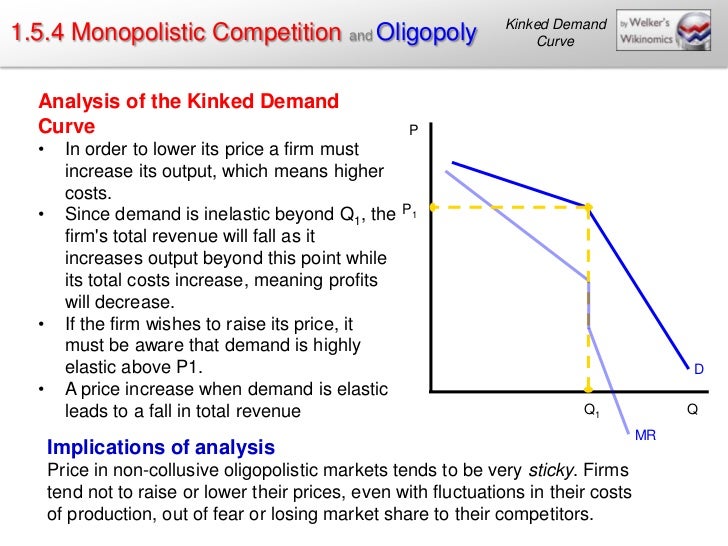 1.5.4 Monopolistic Competition and Oligopoly

Kinked Demand Curve

by Welker's Wikinomics

Analysis of the Kinked Demand Curve

• In order to lower its price a firm must increase its output, which means higher costs.
• Since demand is inelastic beyond $Q_1$, the firm's total revenue will fall as it increases output beyond this point while its total costs increase, meaning profits will decrease.
• If the firm wishes to raise its price, it must be aware that demand is highly elastic above P1.
• A price increase when demand is elastic leads to a fall in total revenue

P

$P_1$

D

$Q_1$

Q

MR

Implications of analysis

Price in non-collusive oligopolistic markets tends to be very sticky. Firms tend not to raise or lower their prices, even with fluctuations in their costs of production, out of fear or losing market share to their competitors.